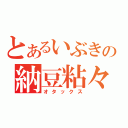 とあるいぶきの
納豆粘々
オタックス